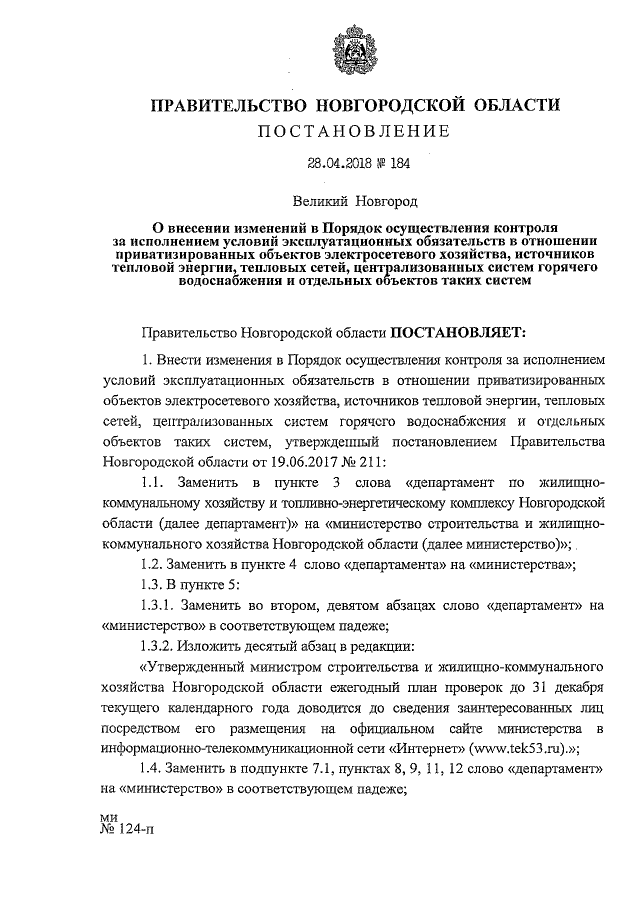 ПРАВИТЕЛЬСТВО НОВГОРОДСКОЙ ОБЛАСТИ
ПОСТАНОВЛЕНИЕ

28.04.2018 № 184

Великий Новгород

О внесении изменений в Порядок осуществления контроля за исполнением условий эксплуатационных обязательств в отношении приватизированных объектов электросетевого хозяйства, источников тепловой энергии, тепловых сетей, централизованных систем горячего водоснабжения и отдельных объектов таких систем

Правительство Новгородской области ПОСТАНОВЛЯЕТ:

1. Внести изменения в Порядок осуществления контроля за исполнением условий эксплуатационных обязательств в отношении приватизированных объектов электросетевого хозяйства, источников тепловой энергии, тепловых сетей, централизованных систем горячего водоснабжения и отдельных объектов таких систем, утвержденный постановлением Правительства Новгородской области от 19.06.2017 № 211:

1.1. Заменить в пункте 3 слова «департамент по жилищно-коммунальному хозяйству и топливно-энергетическому комплексу Новгородской области (далее департамент)» на «министерство строительства и жилищно-коммунального хозяйства Новгородской области (далее министерство)»;

1.2. Заменить в пункте 4 слово «департамента» на «министерства»;

1.3. В пункте 5:

1.3.1. Заменить во втором, девятом абзацах слово «департамент» на «министерство» в соответствующем падеже;

1.3.2. Изложить десятый абзац в редакции:

«Утвержденный министром строительства и жилищно-коммунального хозяйства Новгородской области ежегодный план проверок до 31 декабря текущего календарного года доводится до сведения заинтересованных лиц посредством его размещения на официальном сайте министерства в информационно-телекоммуникационной сети «Интернет» (www.tek53.ru).»;

1.4. Заменить в подпункте 7.1, пунктах 8, 9, 11, 12 слово «департамент» на «министерство» в соответствующем падеже;

ми
№ 124-п